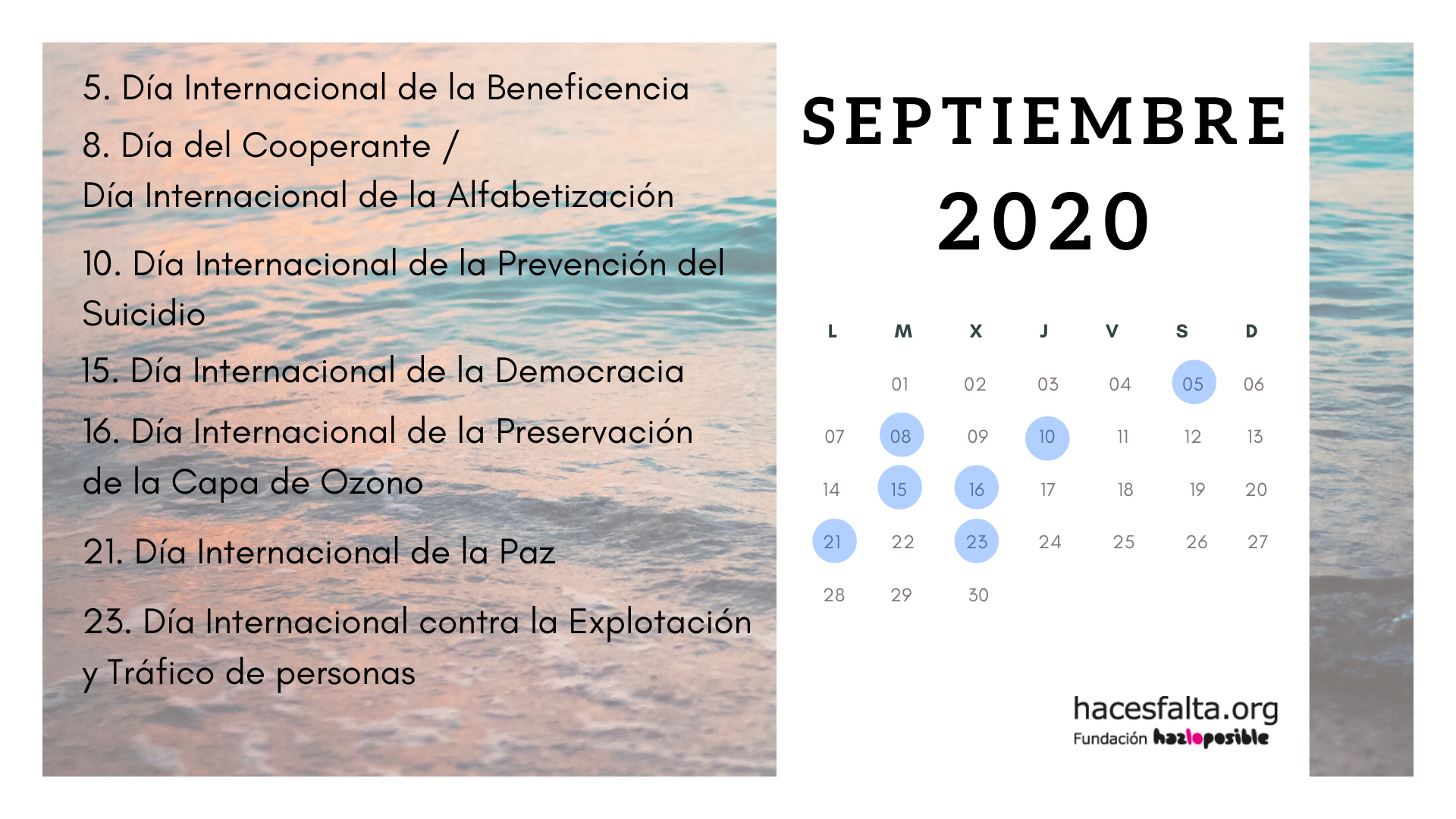 5. Día Internacional de la Beneficencia

8. Día del Cooperante /
Día Internacional de la Alfabetización

10. Día Internacional de la Prevención del Suicidio

15. Día Internacional de la Democracia

16. Día Internacional de la Preservación de la Capa de Ozono

21. Día Internacional de la Paz

23. Día Internacional contra la Explotación y Tráfico de personas

SEPTIEMBRE
2020

| L | M | X | J | V | S | D |
|---|---|---|---|---|---|---|
| | 01 | 02 | 03 | 04 | 05 | 06 |
| 07 | 08 | 09 | 10 | 11 | 12 | 13 |
| 14 | 15 | 16 | 17 | 18 | 19 | 20 |
| 21 | 22 | 23 | 24 | 25 | 26 | 27 |
| 28 | 29 | 30 | | | | |

hacesfalta.org
Fundación hazloposible